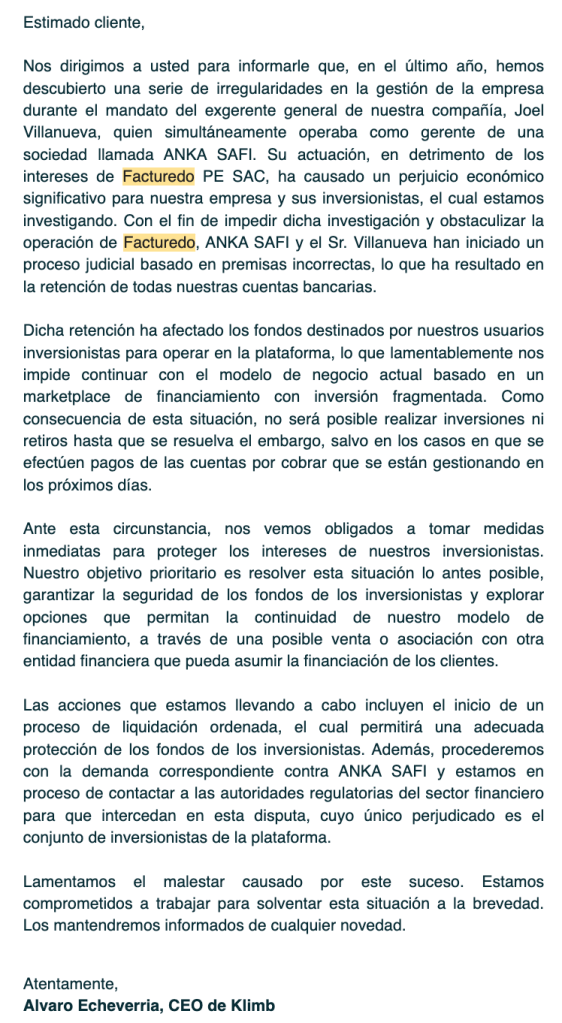 Estimado cliente,

Nos dirigimos a usted para informarle que, en el último año, hemos descubierto una serie de irregularidades en la gestión de la empresa durante el mandato del exgerente general de nuestra compañía, Joel Villanueva, quien simultáneamente operaba como gerente de una sociedad llamada ANKA SAFI. Su actuación, en detrimento de los intereses de Facturedo PE SAC, ha causado un perjuicio económico significativo para nuestra empresa y sus inversionistas, el cual estamos investigando. Con el fin de impedir dicha investigación y obstaculizar la operación de Facturedo, ANKA SAFI y el Sr. Villanueva han iniciado un proceso judicial basado en premisas incorrectas, lo que ha resultado en la retención de todas nuestras cuentas bancarias.

Dicha retención ha afectado los fondos destinados por nuestros usuarios inversionistas para operar en la plataforma, lo que lamentablemente nos impide continuar con el modelo de negocio actual basado en un marketplace de financiamiento con inversión fragmentada. Como consecuencia de esta situación, no será posible realizar inversiones ni retiros hasta que se resuelva el embargo, salvo en los casos en que se efectúen pagos de las cuentas por cobrar que se están gestionando en los próximos días.

Ante esta circunstancia, nos vemos obligados a tomar medidas inmediatas para proteger los intereses de nuestros inversionistas. Nuestro objetivo prioritario es resolver esta situación lo antes posible, garantizar la seguridad de los fondos de los inversionistas y explorar opciones que permitan la continuidad de nuestro modelo de financiamiento, a través de una posible venta o asociación con otra entidad financiera que pueda asumir la financiación de los clientes.

Las acciones que estamos llevando a cabo incluyen el inicio de un proceso de liquidación ordenada, el cual permitirá una adecuada protección de los fondos de los inversionistas. Además, procederemos con la demanda correspondiente contra ANKA SAFI y estamos en proceso de contactar a las autoridades regulatorias del sector financiero para que intercedan en esta disputa, cuyo único perjudicado es el conjunto de inversionistas de la plataforma.

Lamentamos el malestar causado por este suceso. Estamos comprometidos a trabajar para solventar esta situación a la brevedad. Los mantendremos informados de cualquier novedad.

Atentamente,
Alvaro Echeverria, CEO de Klimb